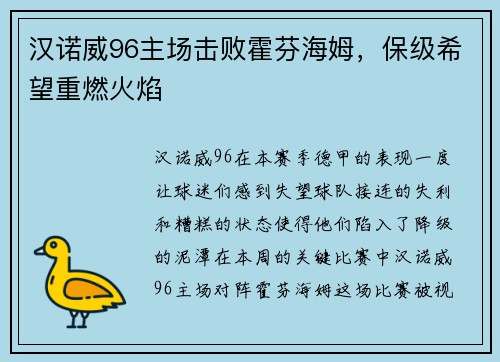 汉诺威96主场击败霍芬海姆，保级希望重燃火焰

汉诺威96在本赛季德甲的表现一度让球迷们感到失望球队接连的失利和糟糕的状态使得他们陷入了降级的泥潭在本周的关键比赛中汉诺威96主场对阵霍芬海姆这场比赛被视